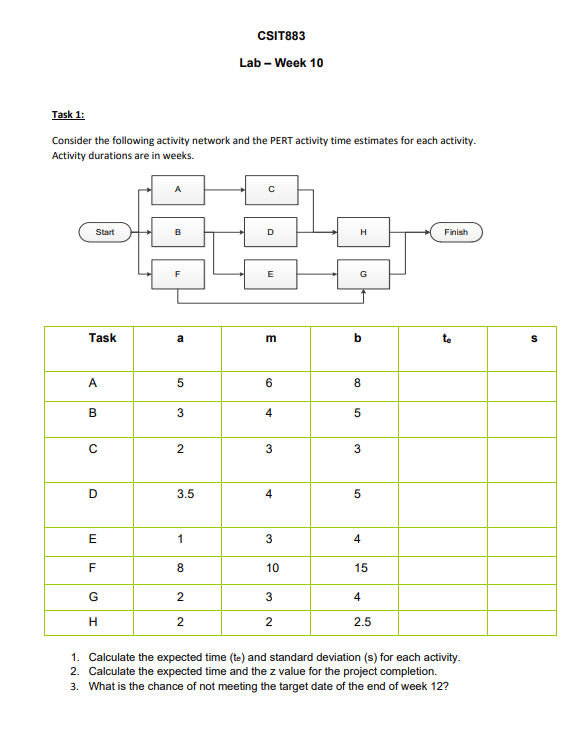 CSIT883

Lab – Week 10

Task 1:

Consider the following activity network and the PERT activity time estimates for each activity. Activity durations are in weeks.

Start
A
B
F
C
D
E
H
G
Finish

| Task | a | m | b | $t_e$ | s |
|---|---|---|---|---|---|
| A | 5 | 6 | 8 | | |
| B | 3 | 4 | 5 | | |
| C | 2 | 3 | 3 | | |
| D | 3.5 | 4 | 5 | | |
| E | 1 | 3 | 4 | | |
| F | 8 | 10 | 15 | | |
| G | 2 | 3 | 4 | | |
| H | 2 | 2 | 2.5 | | |

1. Calculate the expected time ($t_e$) and standard deviation (s) for each activity.
2. Calculate the expected time and the z value for the project completion.
3. What is the chance of not meeting the target date of the end of week 12?